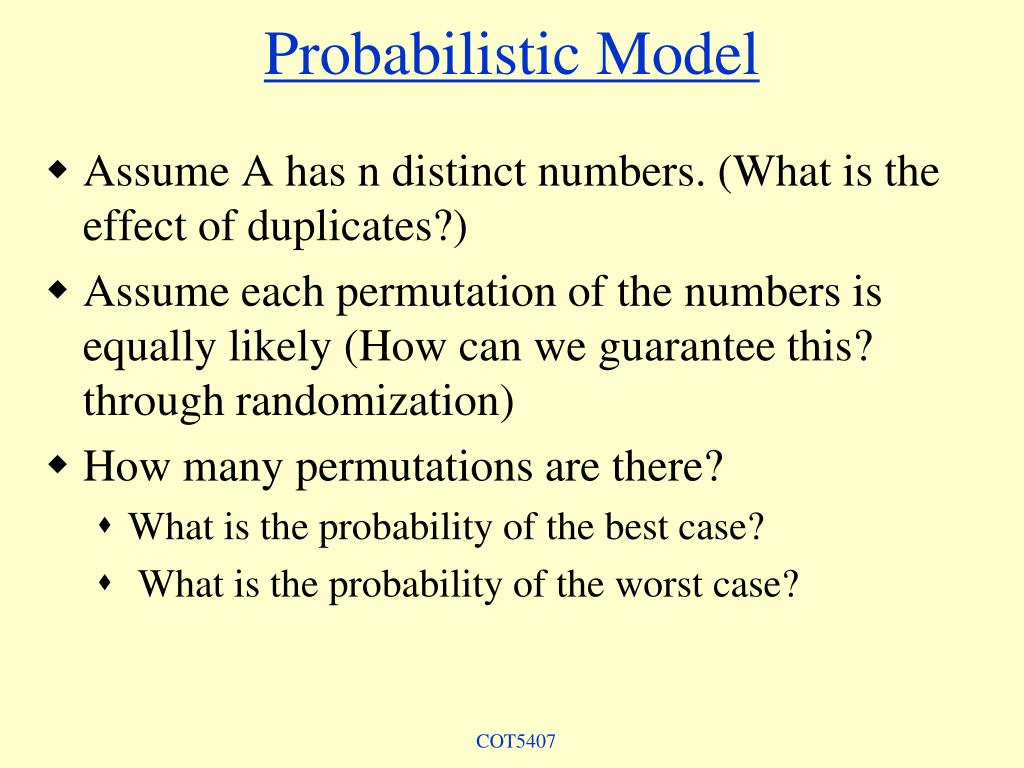 Probabilistic Model

• Assume A has n distinct numbers. (What is the effect of duplicates?)

• Assume each permutation of the numbers is equally likely (How can we guarantee this? through randomization)

• How many permutations are there?

• What is the probability of the best case?

• What is the probability of the worst case?

COT5407